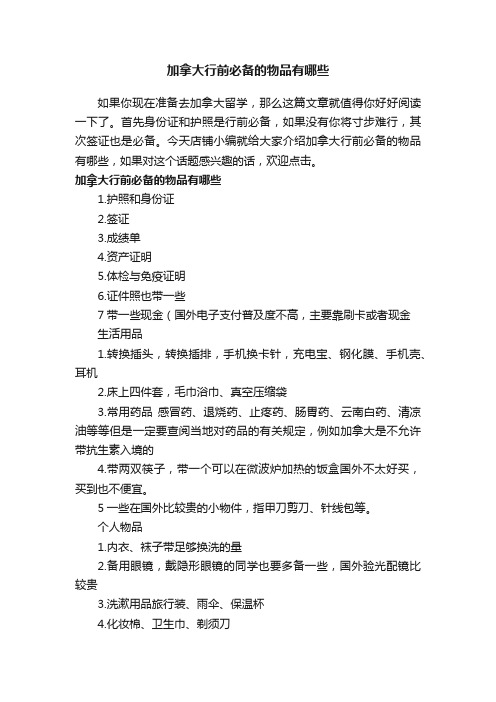 加拿大行前必备的物品有哪些

如果你现在准备去加拿大留学，那么这篇文章就值得你好好阅读一下了。首先身份证和护照是行前必备，如果没有你将寸步难行，其次签证也是必备。今天店铺小编就给大家介绍加拿大行前必备的物品有哪些，如果对这个话题感兴趣的话，欢迎点击。

加拿大行前必备的物品有哪些

1.护照和身份证

2.签证

3.成绩单

4.资产证明

5.体检与免疫证明

6.证件照也带一些

7 带一些现金（国外电子支付普及度不高，主要靠刷卡或者现金

生活用品

1.转换插头，转换插排，手机换卡针，充电宝、钢化膜、手机壳、耳机

2.床上四件套，毛巾浴巾、真空压缩袋

3.常用药品 感冒药、退烧药、止疼药、肠胃药、云南白药、清凉油等等但是一定要查阅当地对药品的有关规定，例如加拿大是不允许带抗生素入境的

4.带两双筷子，带一个可以在微波炉加热的饭盒国外不太好买，买到也不便宜。

5 一些在国外比较贵的小物件，指甲刀剪刀、针线包等。

个人物品

1.内衣、袜子带足够换洗的量

2.备用眼镜，戴隐形眼镜的同学也要多备一些，国外验光配镜比较贵

3.洗漱用品旅行装、雨伞、保温杯

4.化妆棉、卫生巾、剃须刀